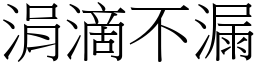 涓滴不漏